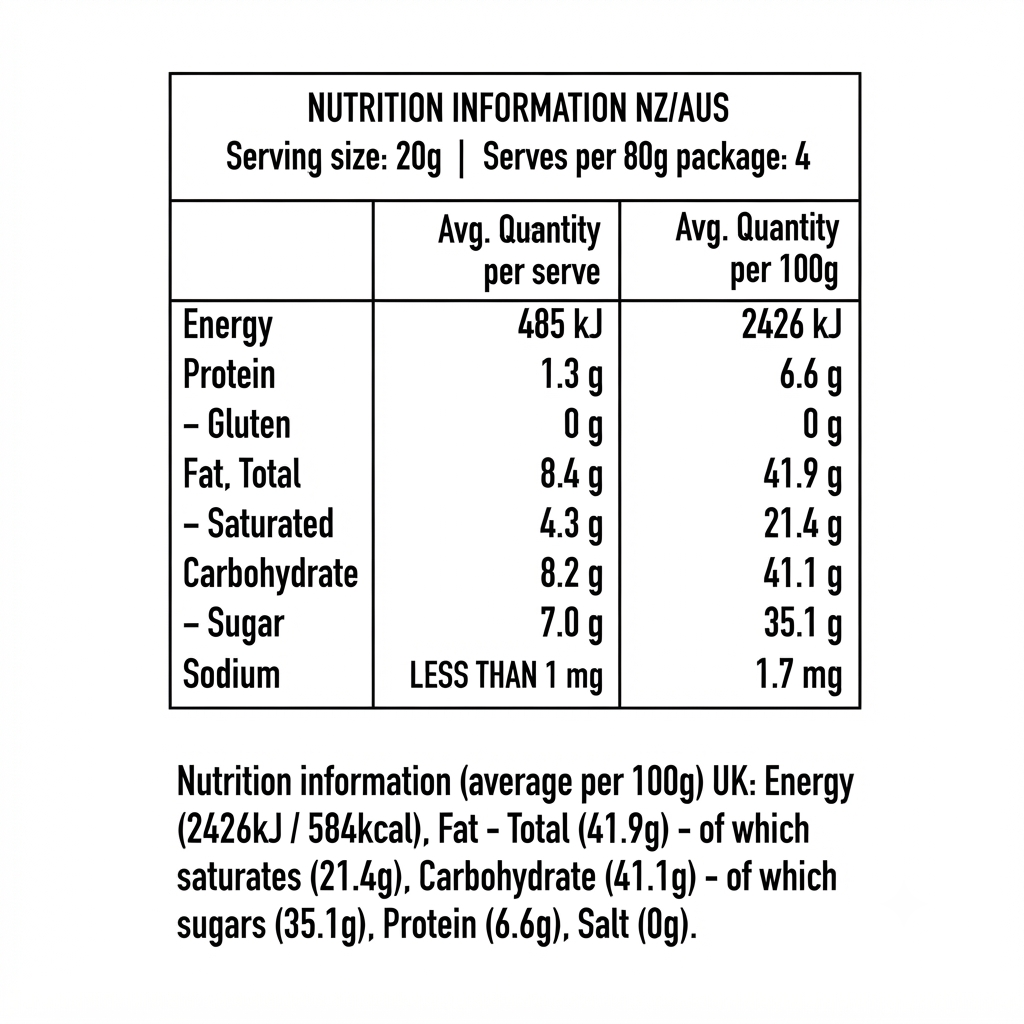 NUTRITION INFORMATION NZ/AUS
Serving size: 20g | Serves per 80g package: 4

|  | Avg. Quantity per serve | Avg. Quantity per 100g |
|---|---|---|
| Energy | 485 kJ | 2426 kJ |
| Protein | 1.3 g | 6.6 g |
| – Gluten | 0 g | 0 g |
| Fat, Total | 8.4 g | 41.9 g |
| – Saturated | 4.3 g | 21.4 g |
| Carbohydrate | 8.2 g | 41.1 g |
| – Sugar | 7.0 g | 35.1 g |
| Sodium | LESS THAN 1 mg | 1.7 mg |

Nutrition information (average per 100g) UK: Energy (2426kJ / 584kcal), Fat - Total (41.9g) - of which saturates (21.4g), Carbohydrate (41.1g) - of which sugars (35.1g), Protein (6.6g), Salt (0g).